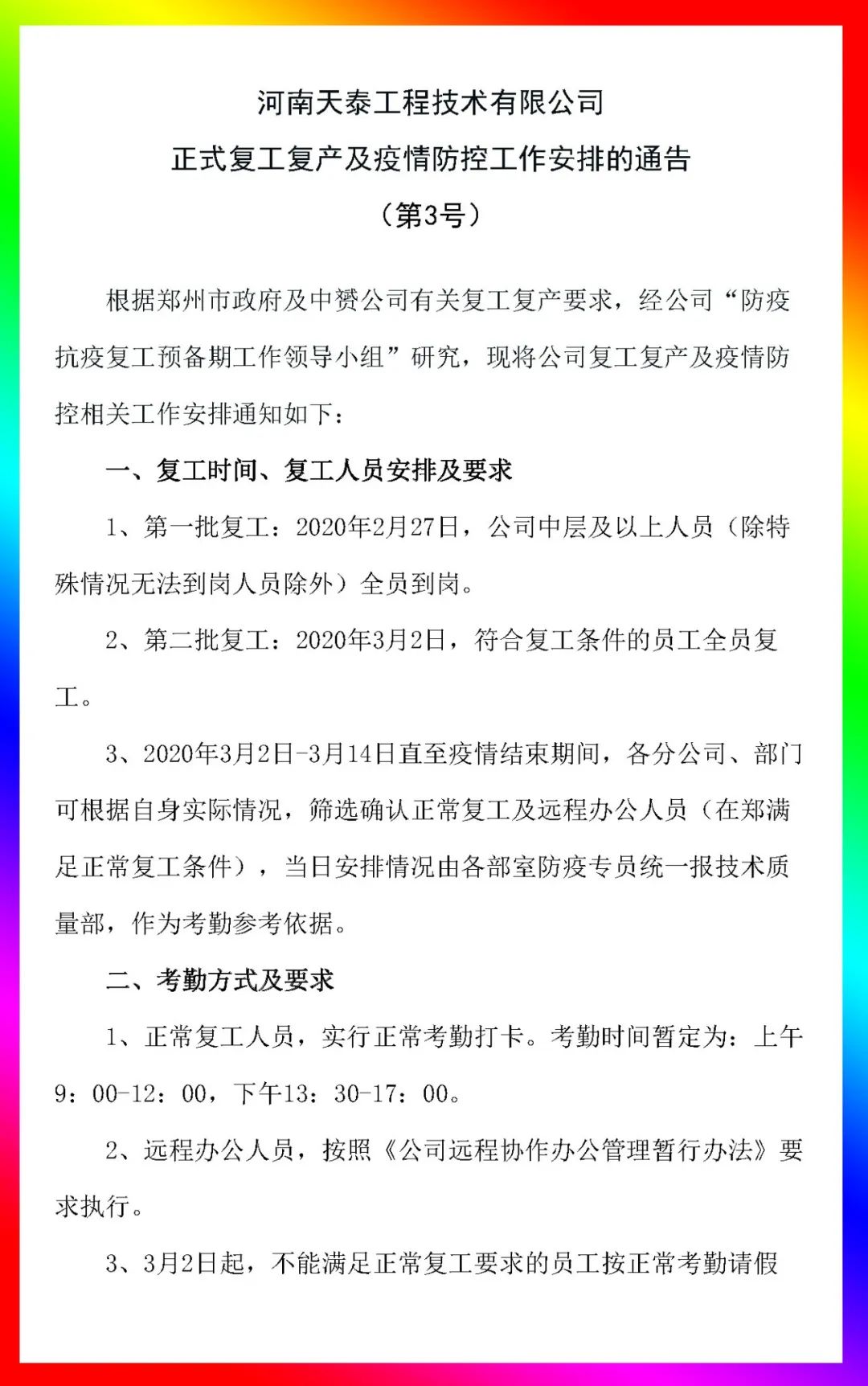 河南天泰工程技术有限公司
正式复工复产及疫情防控工作安排的通告
（第3号）

根据郑州市政府及中赟公司有关复工复产要求，经公司“防疫抗疫复工预备期工作领导小组”研究，现将公司复工复产及疫情防控相关工作安排通知如下：

一、复工时间、复工人员安排及要求

1、第一批复工：2020年2月27日，公司中层及以上人员（除特殊情况无法到岗人员除外）全员到岗。

2、第二批复工：2020年3月2日，符合复工条件的员工全员复工。

3、2020年3月2日-3月14日直至疫情结束期间，各分公司、部门可根据自身实际情况，筛选确认正常复工及远程办公人员（在郑满足正常复工条件），当日安排情况由各部室防疫专员统一报技术质量部，作为考勤参考依据。

二、考勤方式及要求

1、正常复工人员，实行正常考勤打卡。考勤时间暂定为：上午9：00-12：00，下午13：30-17：00。

2、远程办公人员，按照《公司远程协作办公管理暂行办法》要求执行。

3、3月2日起，不能满足正常复工要求的员工按正常考勤请假